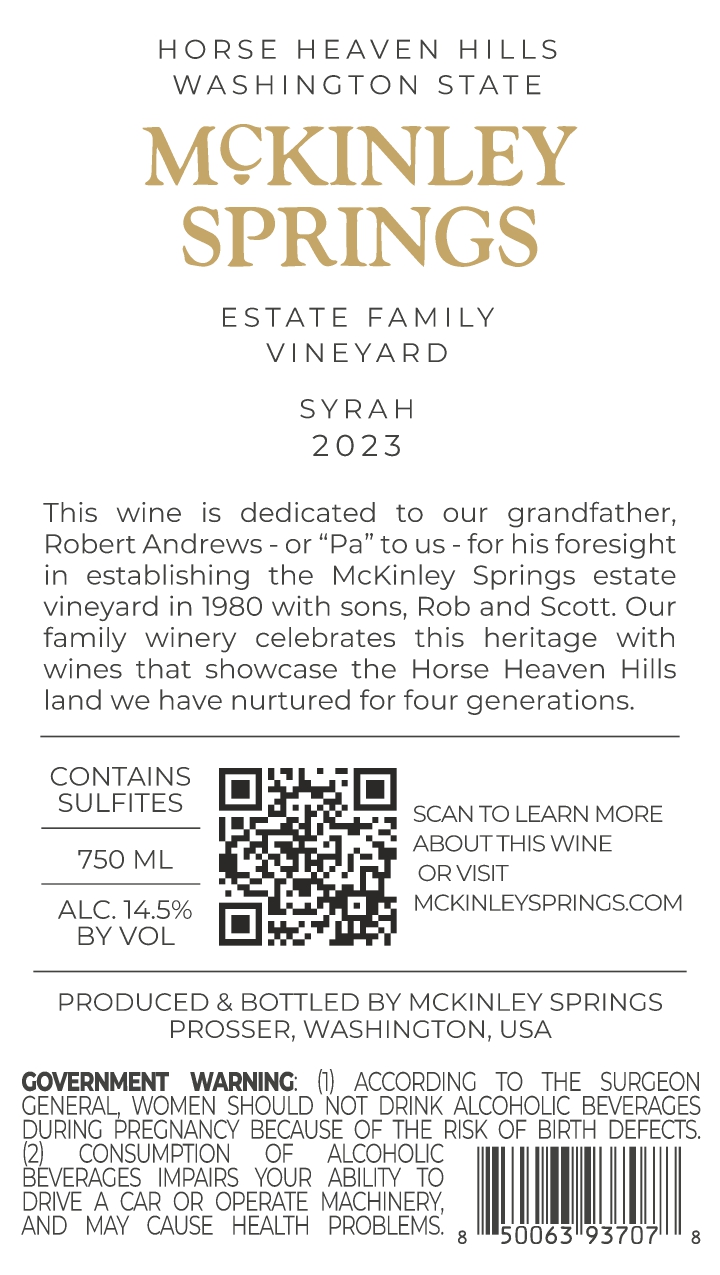 HORSE HEAVEN HILLS
WASHINGTON STATE

McKINLEY
SPRINGS

ESTATE FAMILY
VINEYARD

SYRAH
2023

This wine is dedicated to our grandfather, Robert Andrews - or “Pa” to us - for his foresight in establishing the McKinley Springs estate vineyard in 1980 with sons, Rob and Scott. Our family winery celebrates this heritage with wines that showcase the Horse Heaven Hills land we have nurtured for four generations.

CONTAINS SULFITES

750 ML

ALC. 14.5% BY VOL

SCAN TO LEARN MORE ABOUT THIS WINE OR VISIT MCKINLEYSPRINGS.COM

PRODUCED & BOTTLED BY MCKINLEY SPRINGS
PROSSER, WASHINGTON, USA

GOVERNMENT WARNING: (1) ACCORDING TO THE SURGEON GENERAL, WOMEN SHOULD NOT DRINK ALCOHOLIC BEVERAGES DURING PREGNANCY BECAUSE OF THE RISK OF BIRTH DEFECTS. (2) CONSUMPTION OF ALCOHOLIC BEVERAGES IMPAIRS YOUR ABILITY TO DRIVE A CAR OR OPERATE MACHINERY, AND MAY CAUSE HEALTH PROBLEMS.

8 50063 93707 8